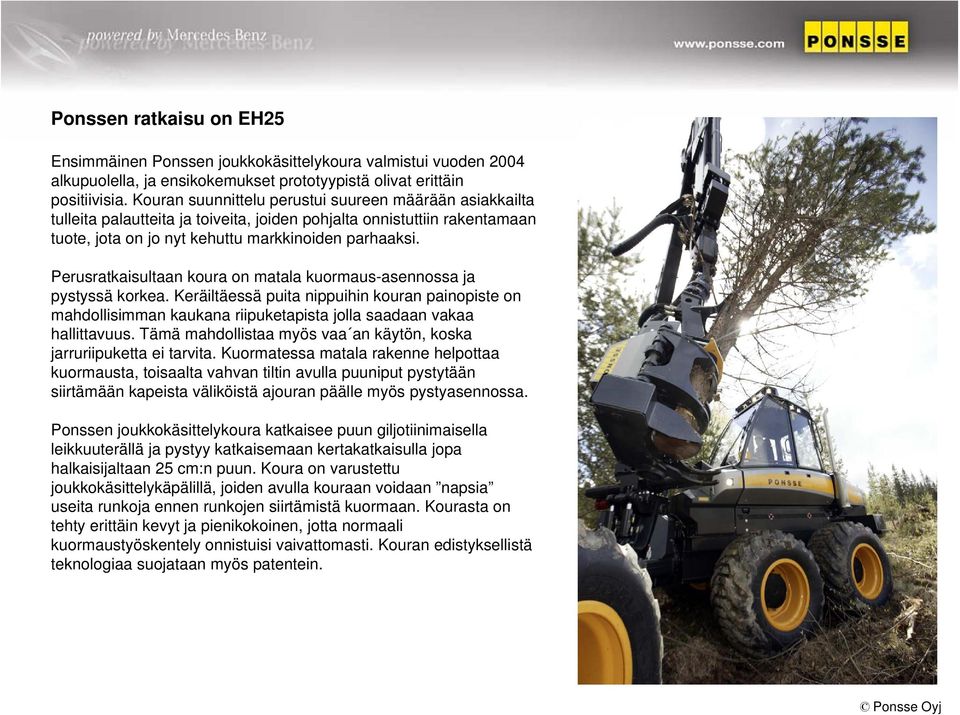 powered by Mercedes-Benz

www.ponsse.com

PONSSE

Ponssen ratkaisu on EH25

Ensimmäinen Ponssen joukkokäsittelykoura valmistui vuoden 2004 alkupuolella, ja ensikokemukset prototyypistä olivat erittäin positiivisia. Kouran suunnittelu perustui suureen määrään asiakkailta tulleita palautteita ja toiveita, joiden pohjalta onnistuttiin rakentamaan tuote, jota on jo nyt kehuttu markkinoiden parhaaksi.

Perusratkaisultaan koura on matala kuormaus-asennossa ja pystyssä korkea. Keräiltäessä puita nippuihin kouran painopiste on mahdollisimman kaukana riipuketapista jolla saadaan vakaa hallittavuus. Tämä mahdollistaa myös vaa´an käytön, koska jarruriipuketta ei tarvita. Kuormatessa matala rakenne helpottaa kuormausta, toisaalta vahvan tiltin avulla puuniput pystytään siirtämään kapeista väliköistä ajouran päälle myös pystyasennossa.

Ponssen joukkokäsittelykoura katkaisee puun giljotiinimaisella leikkuuterällä ja pystyy katkaisemaan kertakatkaisulla jopa halkaisijaltaan 25 cm:n puun. Koura on varustettu joukkokäsittelykäpälillä, joiden avulla kouraan voidaan ”napsia” useita runkoja ennen runkojen siirtämistä kuormaan. Kourasta on tehty erittäin kevyt ja pienikokoinen, jotta normaali kuormaustyöskentely onnistuisi vaivattomasti. Kouran edistyksellistä teknologiaa suojataan myös patentein.

PONSSE

© Ponsse Oyj